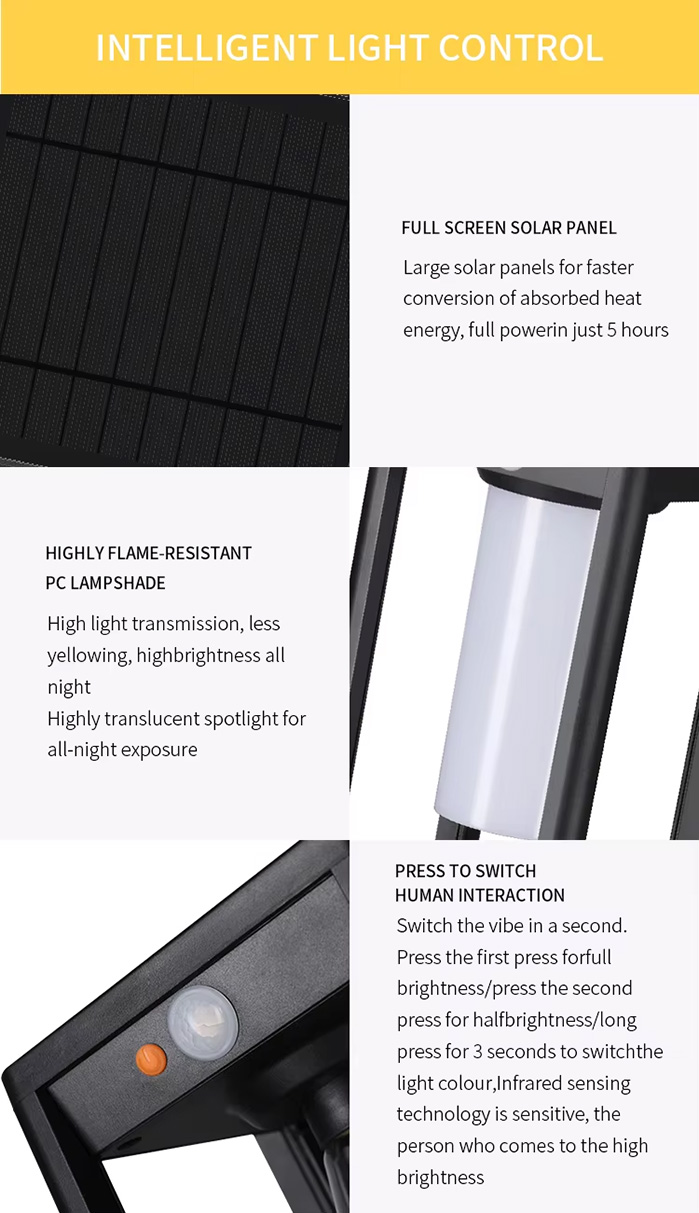 INTELLIGENT LIGHT CONTROL

FULL SCREEN SOLAR PANEL

Large solar panels for faster conversion of absorbed heat energy, full powerin just 5 hours

HIGHLY FLAME-RESISTANT PC LAMPSHADE

High light transmission, less yellowing, highbrightness all night
Highly translucent spotlight for all-night exposure

PRESS TO SWITCH HUMAN INTERACTION

Switch the vibe in a second. Press the first press forfull brightness/press the second press for halfbrightness/long press for 3 seconds to switchthe light colour,Infrared sensing technology is sensitive, the person who comes to the high brightness